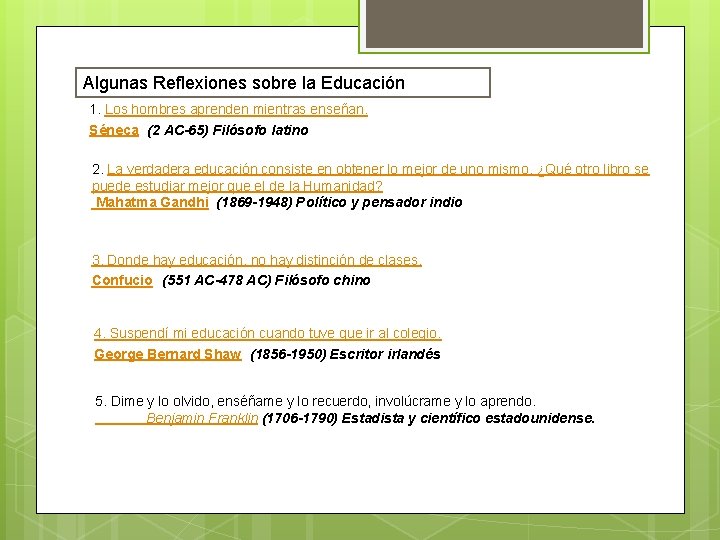 Algunas Reflexiones sobre la Educación

1. Los hombres aprenden mientras enseñan.
Séneca (2 AC-65) Filósofo latino

2. La verdadera educación consiste en obtener lo mejor de uno mismo. ¿Qué otro libro se puede estudiar mejor que el de la Humanidad?
Mahatma Gandhi (1869-1948) Político y pensador indio

3. Donde hay educación, no hay distinción de clases.
Confucio (551 AC-478 AC) Filósofo chino

4. Suspendí mi educación cuando tuve que ir al colegio.
George Bernard Shaw (1856-1950) Escritor irlandés

5. Dime y lo olvido, enséñame y lo recuerdo, involúcrame y lo aprendo.
Benjamin Franklin (1706-1790) Estadista y científico estadounidense.